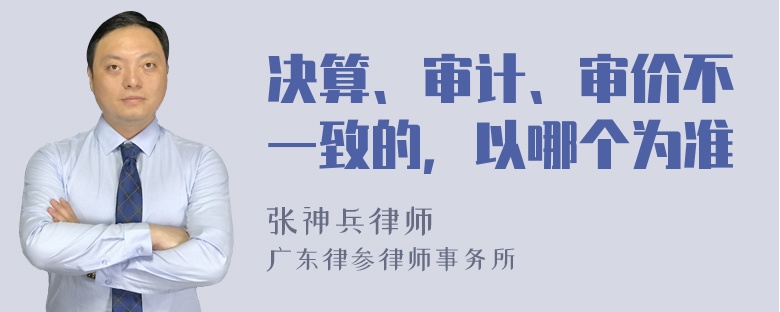 决算、审计、审价不一致的，以哪个为准

张神兵律师
广东律参律师事务所